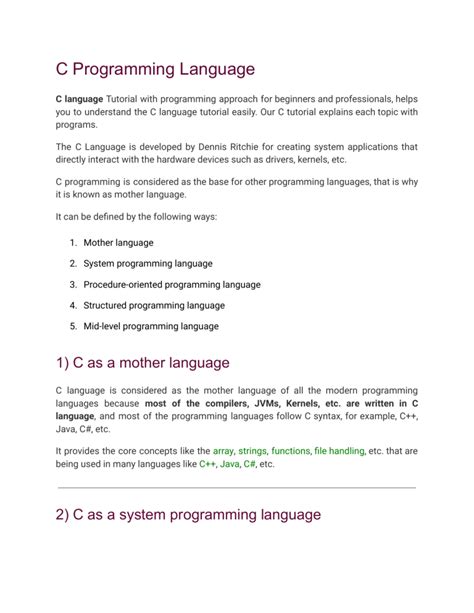 C Programming Language

C language Tutorial with programming approach for beginners and professionals, helps you to understand the C language tutorial easily. Our C tutorial explains each topic with programs.

The C Language is developed by Dennis Ritchie for creating system applications that directly interact with the hardware devices such as drivers, kernels, etc.

C programming is considered as the base for other programming languages, that is why it is known as mother language.

It can be defined by the following ways:

1. Mother language
2. System programming language
3. Procedure-oriented programming language
4. Structured programming language
5. Mid-level programming language

1) C as a mother language

C language is considered as the mother language of all the modern programming languages because most of the compilers, JVMs, Kernels, etc. are written in C language, and most of the programming languages follow C syntax, for example, C++, Java, C#, etc.

It provides the core concepts like the array, strings, functions, file handling, etc. that are being used in many languages like C++, Java, C#, etc.

2) C as a system programming language